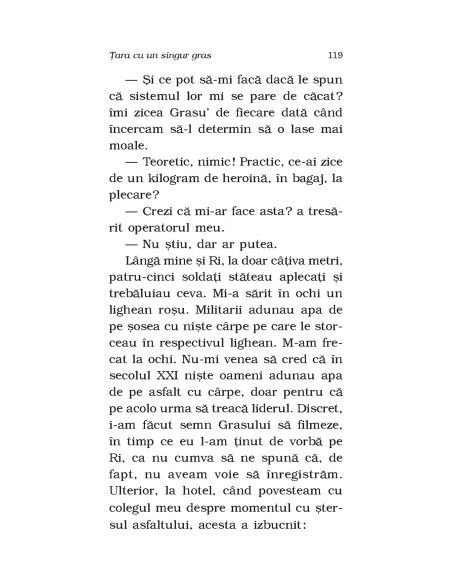 Țara cu un singur gras 119

— Și ce pot să-mi facă dacă le spun că sistemul lor mi se pare de căcat? îmi zicea Grasu' de fiecare dată când încercam să-l determin să o lase mai moale.

— Teoretic, nimic! Practic, ce-ai zice de un kilogram de heroină, în bagaj, la plecare?

— Crezi că mi-ar face asta? a tresărit operatorul meu.

— Nu știu, dar ar putea.

Lângă mine și Ri, la doar câțiva metri, patru-cinci soldați stăteau aplecați și trebăluiau ceva. Mi-a sărit în ochi un lighean roșu. Militarii adunau apa de pe șosea cu niște cârpe pe care le storceau în respectivul lighean. M-am frecat la ochi. Nu-mi venea să cred că în secolul XXI niște oameni adunau apa de pe asfalt cu cârpe, doar pentru că pe acolo urma să treacă liderul. Discret, i-am făcut semn Grasului să filmeze, în timp ce eu l-am ținut de vorbă pe Ri, ca nu cumva să ne spună că, de fapt, nu aveam voie să înregistrăm. Ulterior, la hotel, când povesteam cu colegul meu despre momentul cu ștersul asfaltului, acesta a izbucnit: